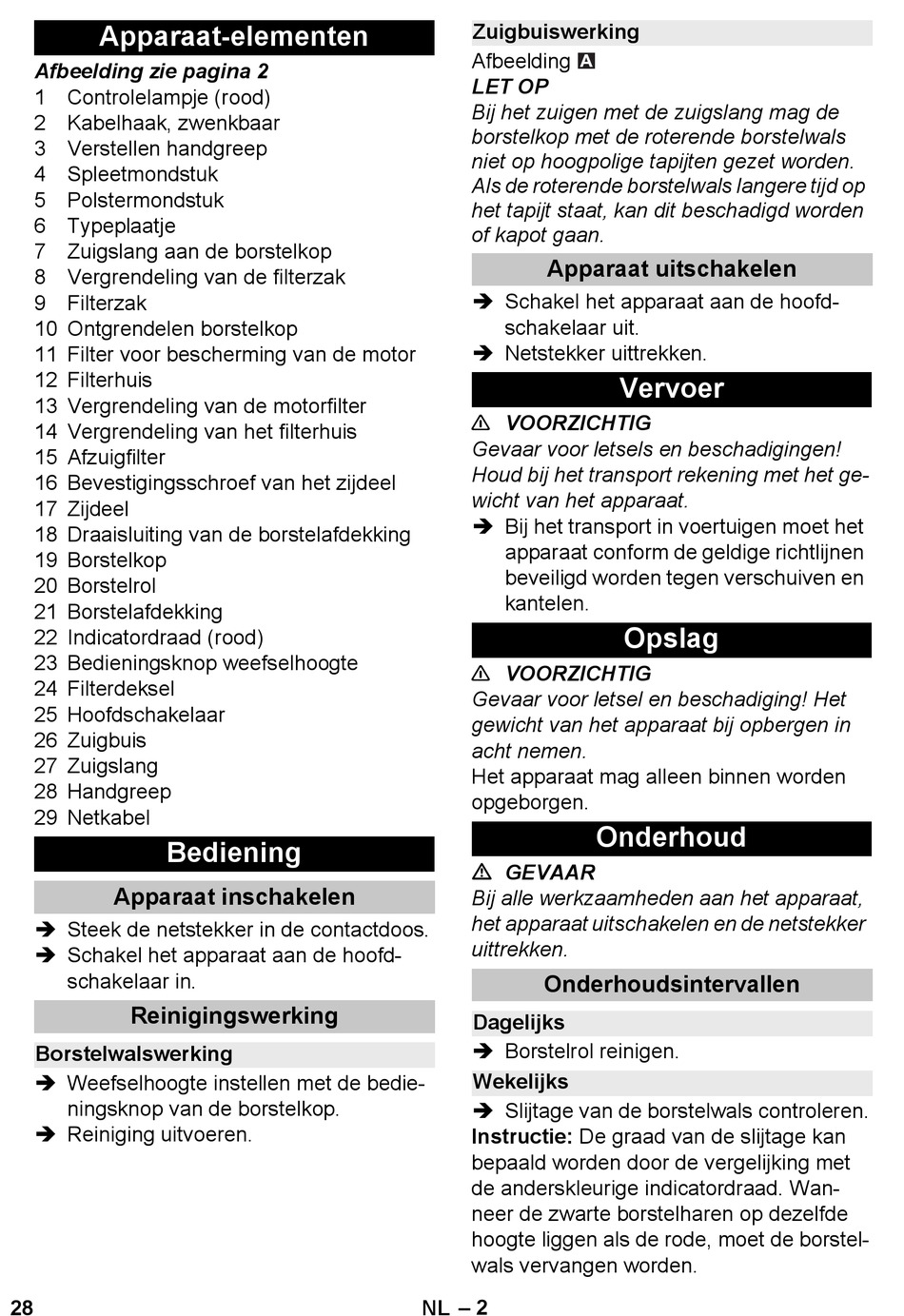 Apparaat-elementen

Afbeelding zie pagina 2

1 Controlelampje (rood)
2 Kabelhaak, zwenkbaar
3 Verstellen handgreep
4 Spleetmondstuk
5 Polstermondstuk
6 Typeplaatje
7 Zuigslang aan de borstelkop
8 Vergrendeling van de filterzak
9 Filterzak
10 Ontgrendelen borstelkop
11 Filter voor bescherming van de motor
12 Filterhuis
13 Vergrendeling van de motorfilter
14 Vergrendeling van het filterhuis
15 Afzuigfilter
16 Bevestigingsschroef van het zijdeel
17 Zijdeel
18 Draaisluiting van de borstelafdekking
19 Borstelkop
20 Borstelrol
21 Borstelafdekking
22 Indicatordraad (rood)
23 Bedieningsknop weefselhoogte
24 Filterdeksel
25 Hoofdschakelaar
26 Zuigbuis
27 Zuigslang
28 Handgreep
29 Netkabel

Bediening

Apparaat inschakelen

➔ Steek de netstekker in de contactdoos.
➔ Schakel het apparaat aan de hoofdschakelaar in.

Reinigingswerking

Borstelwalswerking

➔ Weefselhoogte instellen met de bedieningsknop van de borstelkop.
➔ Reiniging uitvoeren.

Zuigbuiswerking

Afbeelding A

LET OP

Bij het zuigen met de zuigslang mag de borstelkop met de roterende borstelwals niet op hoogpolige tapijten gezet worden. Als de roterende borstelwals langere tijd op het tapijt staat, kan dit beschadigd worden of kapot gaan.

Apparaat uitschakelen

➔ Schakel het apparaat aan de hoofdschakelaar uit.
➔ Netstekker uittrekken.

Vervoer

⚠ VOORZICHTIG

Gevaar voor letsels en beschadigingen! Houd bij het transport rekening met het gewicht van het apparaat.

➔ Bij het transport in voertuigen moet het apparaat conform de geldige richtlijnen beveiligd worden tegen verschuiven en kantelen.

Opslag

⚠ VOORZICHTIG

Gevaar voor letsel en beschadiging! Het gewicht van het apparaat bij opbergen in acht nemen.

Het apparaat mag alleen binnen worden opgeborgen.

Onderhoud

⚠ GEVAAR

Bij alle werkzaamheden aan het apparaat, het apparaat uitschakelen en de netstekker uittrekken.

Onderhoudsintervallen

Dagelijks

➔ Borstelrol reinigen.

Wekelijks

➔ Slijtage van de borstelwals controleren.

Instructie: De graad van de slijtage kan bepaald worden door de vergelijking met de anderskleurige indicatordraad. Wanneer de zwarte borstelharen op dezelfde hoogte liggen als de rode, moet de borstelwals vervangen worden.

28 NL – 2